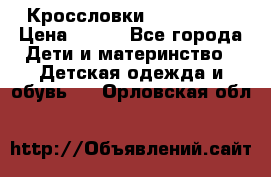 Кроссловки
Цена Все города
Дети и материнство
Детская одежда и обувь Орловская обл

http://Объявлений.сайт